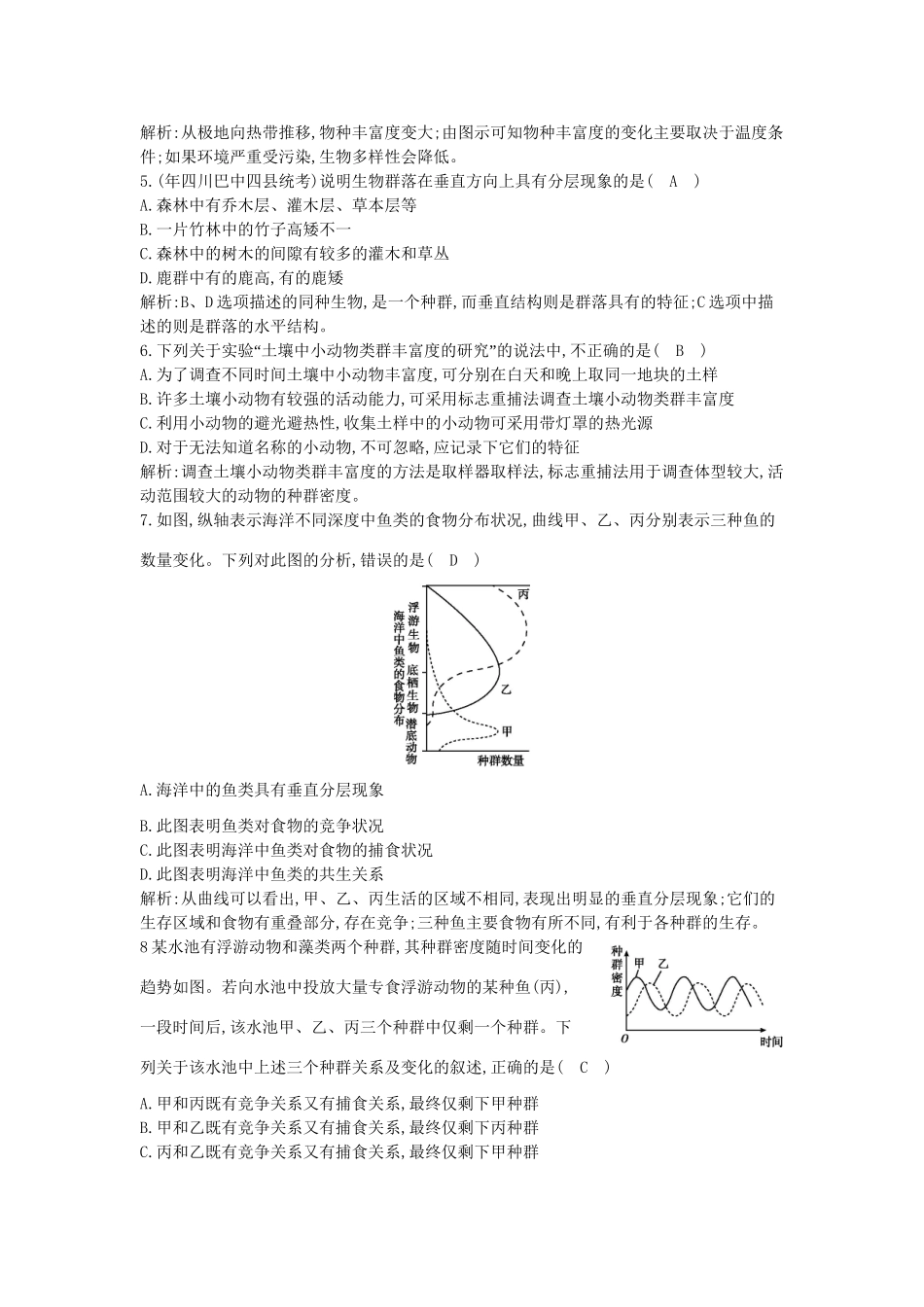 解析:从极地向热带推移,物种丰富度变大;由图示可知物种丰富度的变化主要取决于温度条件;如果环境严重受污染,生物多样性会降低。
5.(年四川巴中四县统考)说明生物群落在垂直方向上具有分层现象的是( A )
A.森林中有乔木层、灌木层、草本层等
B.一片竹林中的竹子高矮不一
C.森林中的树木的间隙有较多的灌木和草丛
D.鹿群中有的鹿高,有的鹿矮
解析:B、D选项描述的同种生物,是一个种群,而垂直结构则是群落具有的特征;C选项中描述的则是群落的水平结构。
6.下列关于实验“土壤中小动物类群丰富度的研究”的说法中,不正确的是( B )
A.为了调查不同时间土壤中小动物丰富度,可分别在白天和晚上取同一地块的土样
B.许多土壤小动物有较强的活动能力,可采用标志重捕法调查土壤小动物类群丰富度
C.利用小动物的避光避热性,收集土样中的小动物可采用带灯罩的热光源
D.对于无法知道名称的小动物,不可忽略,应记录下它们的特征
解析:调查土壤小动物类群丰富度的方法是取样器取样法,标志重捕法用于调查体型较大,活动范围较大的动物的种群密度。
7.如图,纵轴表示海洋不同深度中鱼类的食物分布状况,曲线甲、乙、丙分别表示三种鱼的数量变化。下列对此图的分析,错误的是( D )

海洋中鱼类的食物分布
浮游生物
底栖生物
潜底动物
丙
乙
甲
种群数量

A.海洋中的鱼类具有垂直分层现象
B.此图表明鱼类对食物的竞争状况
C.此图表明海洋中鱼类对食物的捕食状况
D.此图表明海洋中鱼类的共生关系
解析:从曲线可以看出,甲、乙、丙生活的区域不相同,表现出明显的垂直分层现象;它们的生存区域和食物有重叠部分,存在竞争;三种鱼主要食物有所不同,有利于各种群的生存。
8某水池有浮游动物和藻类两个种群,其种群密度随时间变化的趋势如图。若向水池中投放大量专食浮游动物的某种鱼(丙),一段时间后,该水池甲、乙、丙三个种群中仅剩一个种群。下列关于该水池中上述三个种群关系及变化的叙述,正确的是( C )

种群密度
甲
乙
O
时间

A.甲和丙既有竞争关系又有捕食关系,最终仅剩下甲种群
B.甲和乙既有竞争关系又有捕食关系,最终仅剩下丙种群
C.丙和乙既有竞争关系又有捕食关系,最终仅剩下甲种群